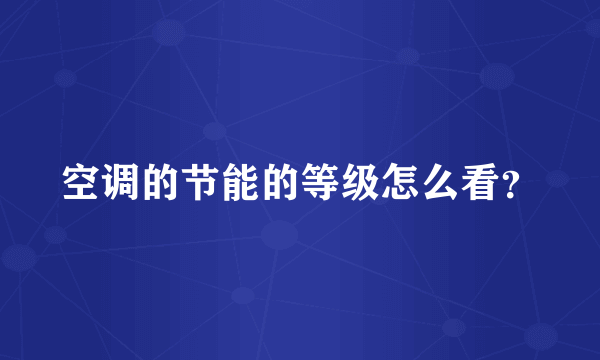 空调的节能的等级怎么看?